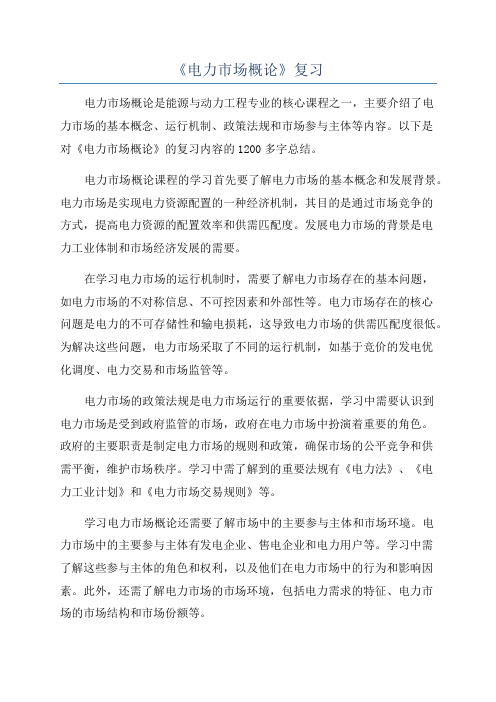 《电力市场概论》复习

电力市场概论是能源与动力工程专业的核心课程之一，主要介绍了电力市场的基本概念、运行机制、政策法规和市场参与主体等内容。以下是对《电力市场概论》的复习内容的1200多字总结。

电力市场概论课程的学习首先要了解电力市场的基本概念和发展背景。电力市场是实现电力资源配置的一种经济机制，其目的是通过市场竞争的方式，提高电力资源的配置效率和供需匹配度。发展电力市场的背景是电力工业体制和市场经济发展的需要。

在学习电力市场的运行机制时，需要了解电力市场存在的基本问题，如电力市场的不对称信息、不可控因素和外部性等。电力市场存在的核心问题是电力的不可存储性和输电损耗，这导致电力市场的供需匹配度很低。为解决这些问题，电力市场采取了不同的运行机制，如基于竞价的发电优化调度、电力交易和市场监管等。

电力市场的政策法规是电力市场运行的重要依据，学习中需要认识到电力市场是受到政府监管的市场，政府在电力市场中扮演着重要的角色。政府的主要职责是制定电力市场的规则和政策，确保市场的公平竞争和供需平衡，维护市场秩序。学习中需了解到的重要法规有《电力法》、《电力工业计划》和《电力市场交易规则》等。

学习电力市场概论还需要了解市场中的主要参与主体和市场环境。电力市场中的主要参与主体有发电企业、售电企业和电力用户等。学习中需了解这些参与主体的角色和权利，以及他们在电力市场中的行为和影响因素。此外，还需了解电力市场的市场环境，包括电力需求的特征、电力市场的市场结构和市场份额等。